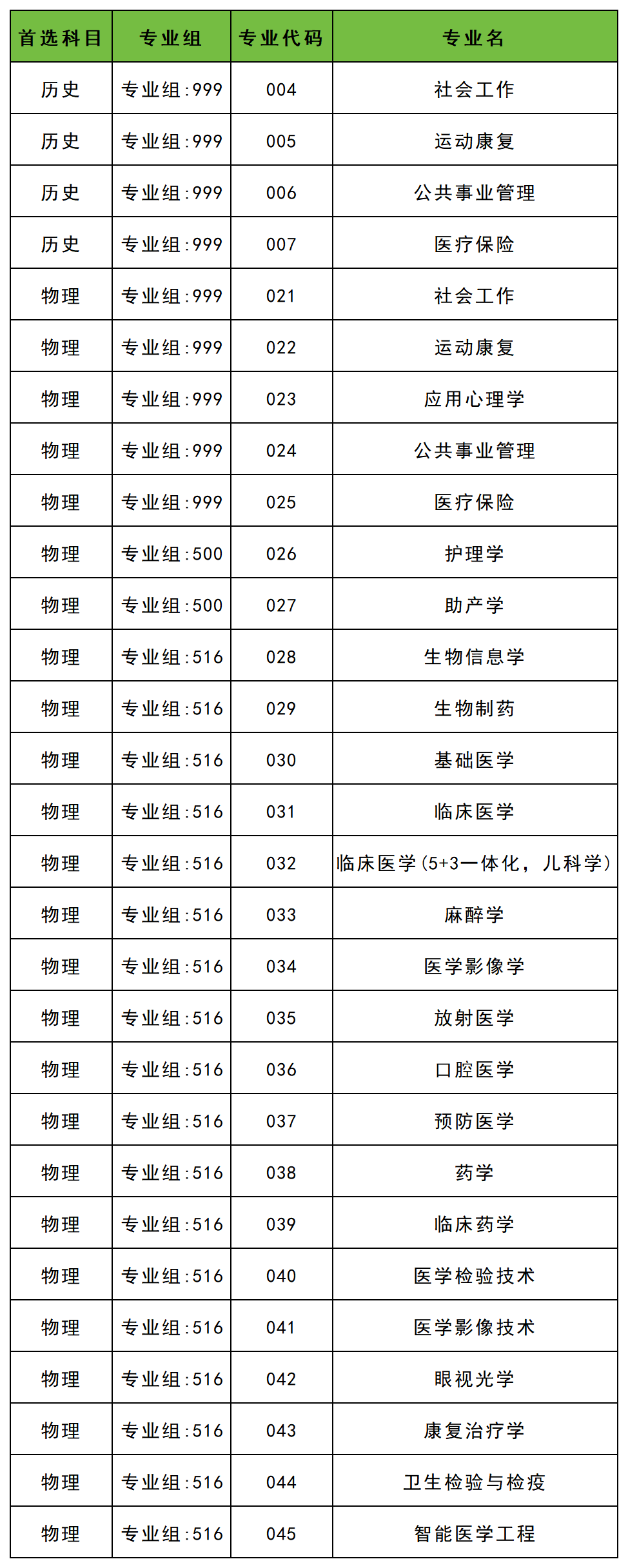 | 首选科目 | 专业组 | 专业代码 | 专业名 |
|---|---|---|---|
| 历史 | 专业组:999 | 004 | 社会工作 |
| 历史 | 专业组:999 | 005 | 运动康复 |
| 历史 | 专业组:999 | 006 | 公共事业管理 |
| 历史 | 专业组:999 | 007 | 医疗保险 |
| 物理 | 专业组:999 | 021 | 社会工作 |
| 物理 | 专业组:999 | 022 | 运动康复 |
| 物理 | 专业组:999 | 023 | 应用心理学 |
| 物理 | 专业组:999 | 024 | 公共事业管理 |
| 物理 | 专业组:999 | 025 | 医疗保险 |
| 物理 | 专业组:500 | 026 | 护理学 |
| 物理 | 专业组:500 | 027 | 助产学 |
| 物理 | 专业组:516 | 028 | 生物信息学 |
| 物理 | 专业组:516 | 029 | 生物制药 |
| 物理 | 专业组:516 | 030 | 基础医学 |
| 物理 | 专业组:516 | 031 | 临床医学 |
| 物理 | 专业组:516 | 032 | 临床医学(5+3一体化，儿科学) |
| 物理 | 专业组:516 | 033 | 麻醉学 |
| 物理 | 专业组:516 | 034 | 医学影像学 |
| 物理 | 专业组:516 | 035 | 放射医学 |
| 物理 | 专业组:516 | 036 | 口腔医学 |
| 物理 | 专业组:516 | 037 | 预防医学 |
| 物理 | 专业组:516 | 038 | 药学 |
| 物理 | 专业组:516 | 039 | 临床药学 |
| 物理 | 专业组:516 | 040 | 医学检验技术 |
| 物理 | 专业组:516 | 041 | 医学影像技术 |
| 物理 | 专业组:516 | 042 | 眼视光学 |
| 物理 | 专业组:516 | 043 | 康复治疗学 |
| 物理 | 专业组:516 | 044 | 卫生检验与检疫 |
| 物理 | 专业组:516 | 045 | 智能医学工程 |